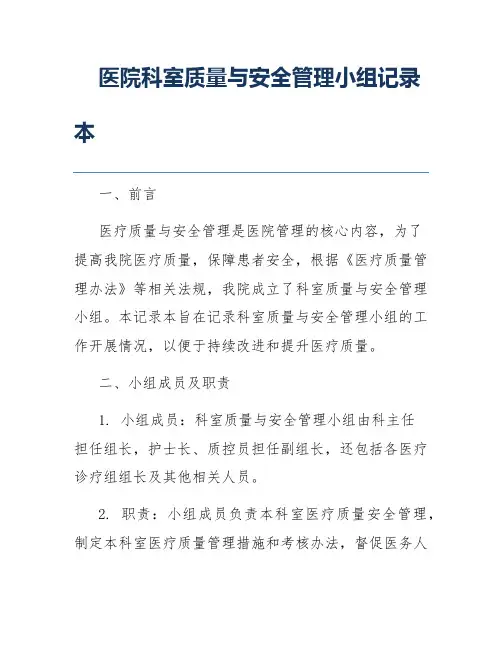 医院科室质量与安全管理小组记录本

一、前言

医疗质量与安全管理是医院管理的核心内容，为了提高我院医疗质量，保障患者安全，根据《医疗质量管理办法》等相关法规，我院成立了科室质量与安全管理小组。本记录本旨在记录科室质量与安全管理小组的工作开展情况，以便于持续改进和提升医疗质量。

二、小组成员及职责

1. 小组成员：科室质量与安全管理小组由科主任担任组长，护士长、质控员担任副组长，还包括各医疗诊疗组组长及其他相关人员。

2. 职责：小组成员负责本科室医疗质量安全管理，制定本科室医疗质量管理措施和考核办法，督促医务人